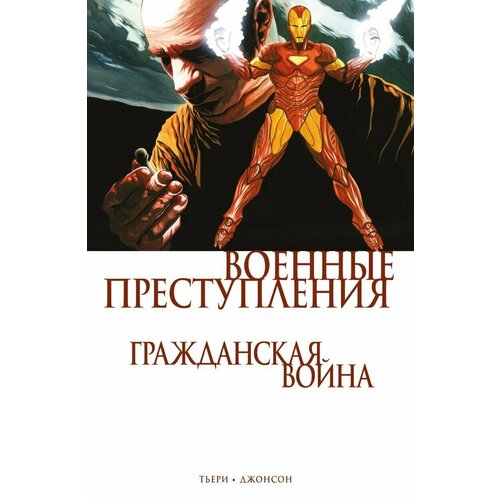 ВОЕННЫЕ ПРЕСТУПЛЕНИЯ

ГРАЖДАНСКАЯ ВОЙНА

ТЬЕРИ • ДЖОНСОН